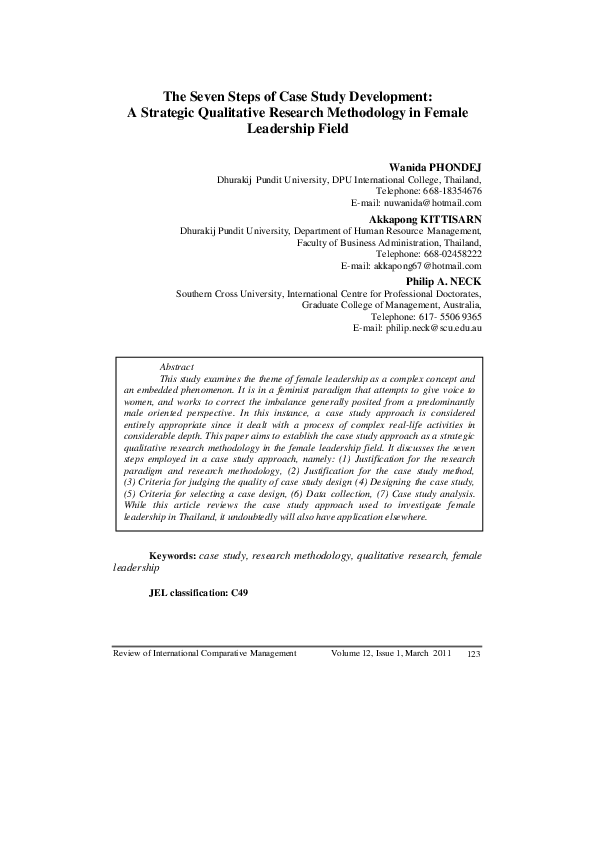 The Seven Steps of Case Study Development: A Strategic Qualitative Research Methodology in Female Leadership Field

Wanida PHONDEJ
Dhurakij Pundit University, DPU International College, Thailand,
Telephone: 668-18354676
E-mail: nuwanida@hotmail.com

Akkapong KITTISARN
Dhurakij Pundit University, Department of Human Resource Management,
Faculty of Business Administration, Thailand,
Telephone: 668-02458222
E-mail: akkapong67@hotmail.com

Philip A. NECK
Southern Cross University, International Centre for Professional Doctorates,
Graduate College of Management, Australia,
Telephone: 617- 5506 9365
E-mail: philip.neck@scu.edu.au

Abstract
This study examines the theme of female leadership as a complex concept and an embedded phenomenon. It is in a feminist paradigm that attempts to give voice to women, and works to correct the imbalance generally posited from a predominantly male oriented perspective. In this instance, a case study approach is considered entirely appropriate since it dealt with a process of complex real-life activities in considerable depth. This paper aims to establish the case study approach as a strategic qualitative research methodology in the female leadership field. It discusses the seven steps employed in a case study approach, namely: (1) Justification for the research paradigm and research methodology, (2) Justification for the case study method, (3) Criteria for judging the quality of case study design (4) Designing the case study, (5) Criteria for selecting a case design, (6) Data collection, (7) Case study analysis. While this article reviews the case study approach used to investigate female leadership in Thailand, it undoubtedly will also have application elsewhere.

Keywords: case study, research methodology, qualitative research, female leadership

JEL classification: C49

Review of International Comparative Management Volume 12, Issue 1, March 2011 123